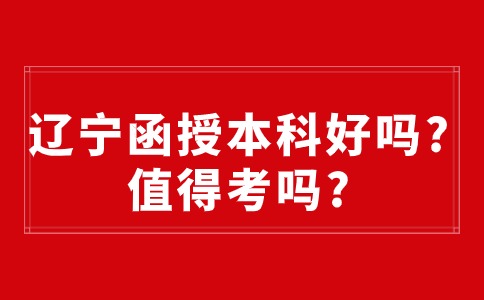 辽宁函授本科好吗？
值得考吗？